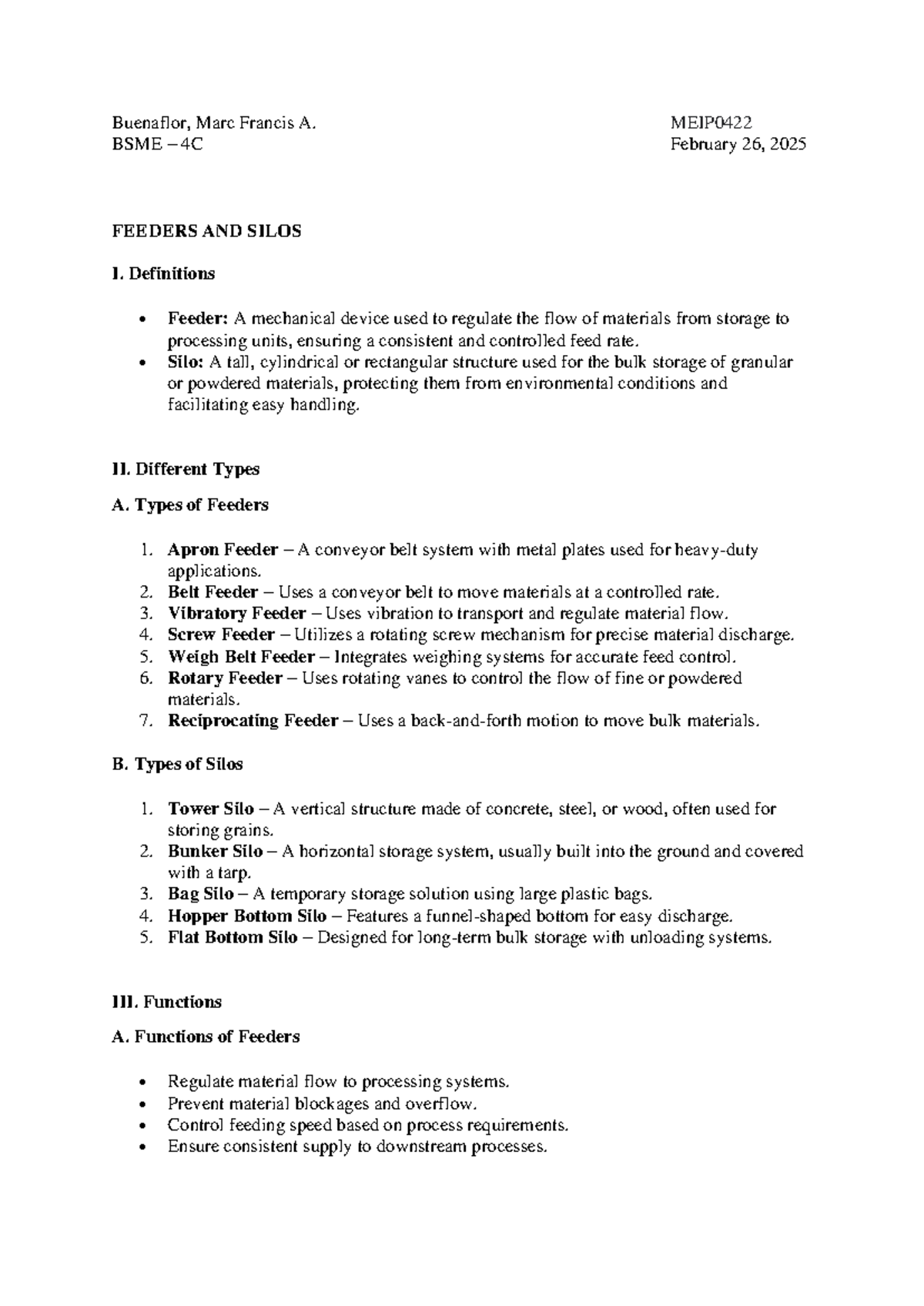 Buenaflor, Marc Francis A.
BSME – 4C

MEIP0422
February 26, 2025

FEEDERS AND SILOS

I. Definitions

• Feeder: A mechanical device used to regulate the flow of materials from storage to processing units, ensuring a consistent and controlled feed rate.
• Silo: A tall, cylindrical or rectangular structure used for the bulk storage of granular or powdered materials, protecting them from environmental conditions and facilitating easy handling.

II. Different Types

A. Types of Feeders

1. Apron Feeder – A conveyor belt system with metal plates used for heavy-duty applications.
2. Belt Feeder – Uses a conveyor belt to move materials at a controlled rate.
3. Vibratory Feeder – Uses vibration to transport and regulate material flow.
4. Screw Feeder – Utilizes a rotating screw mechanism for precise material discharge.
5. Weigh Belt Feeder – Integrates weighing systems for accurate feed control.
6. Rotary Feeder – Uses rotating vanes to control the flow of fine or powdered materials.
7. Reciprocating Feeder – Uses a back-and-forth motion to move bulk materials.

B. Types of Silos

1. Tower Silo – A vertical structure made of concrete, steel, or wood, often used for storing grains.
2. Bunker Silo – A horizontal storage system, usually built into the ground and covered with a tarp.
3. Bag Silo – A temporary storage solution using large plastic bags.
4. Hopper Bottom Silo – Features a funnel-shaped bottom for easy discharge.
5. Flat Bottom Silo – Designed for long-term bulk storage with unloading systems.

III. Functions

A. Functions of Feeders

• Regulate material flow to processing systems.
• Prevent material blockages and overflow.
• Control feeding speed based on process requirements.
• Ensure consistent supply to downstream processes.